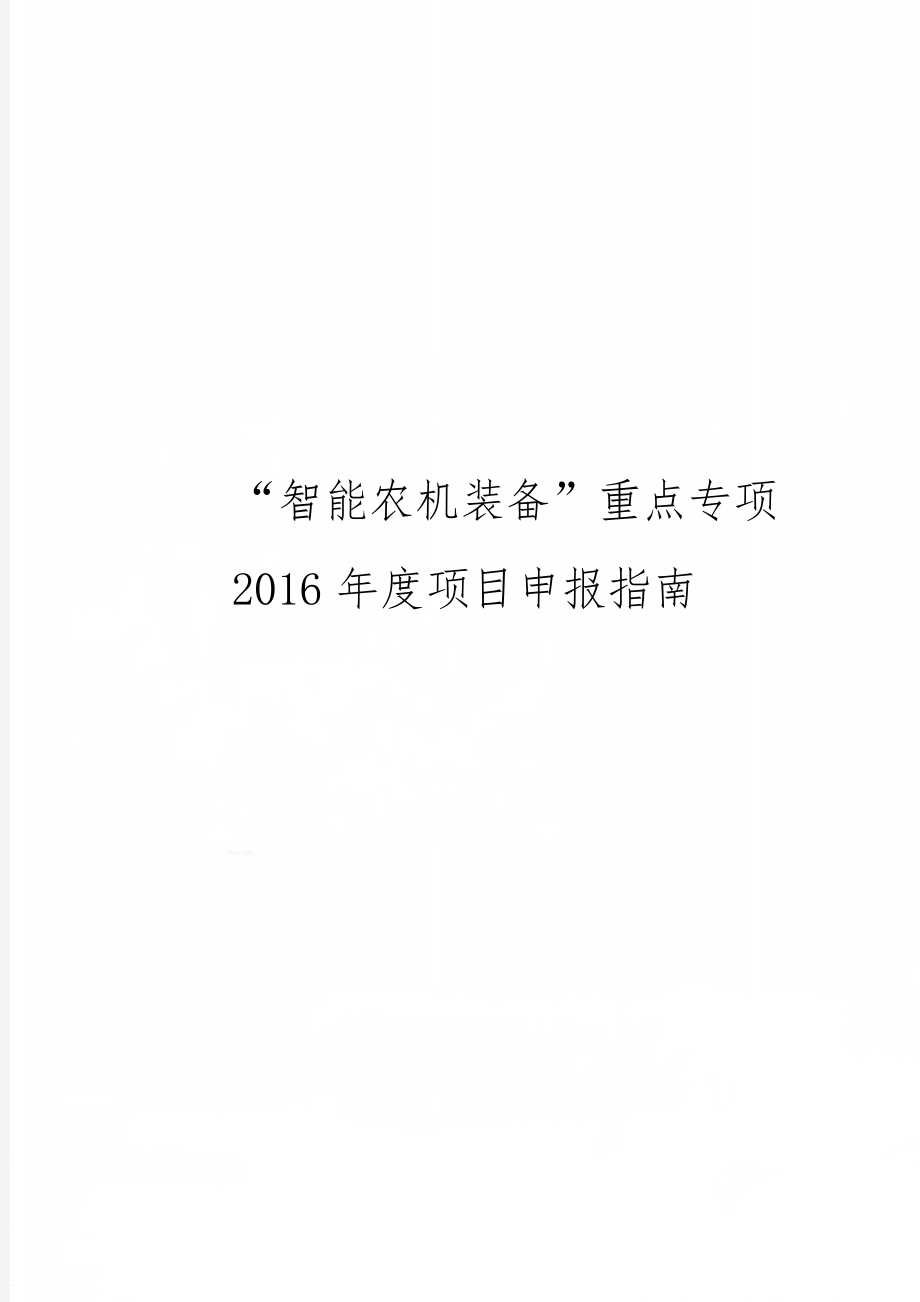 “智能农机装备”重点专项
2016 年度项目申报指南